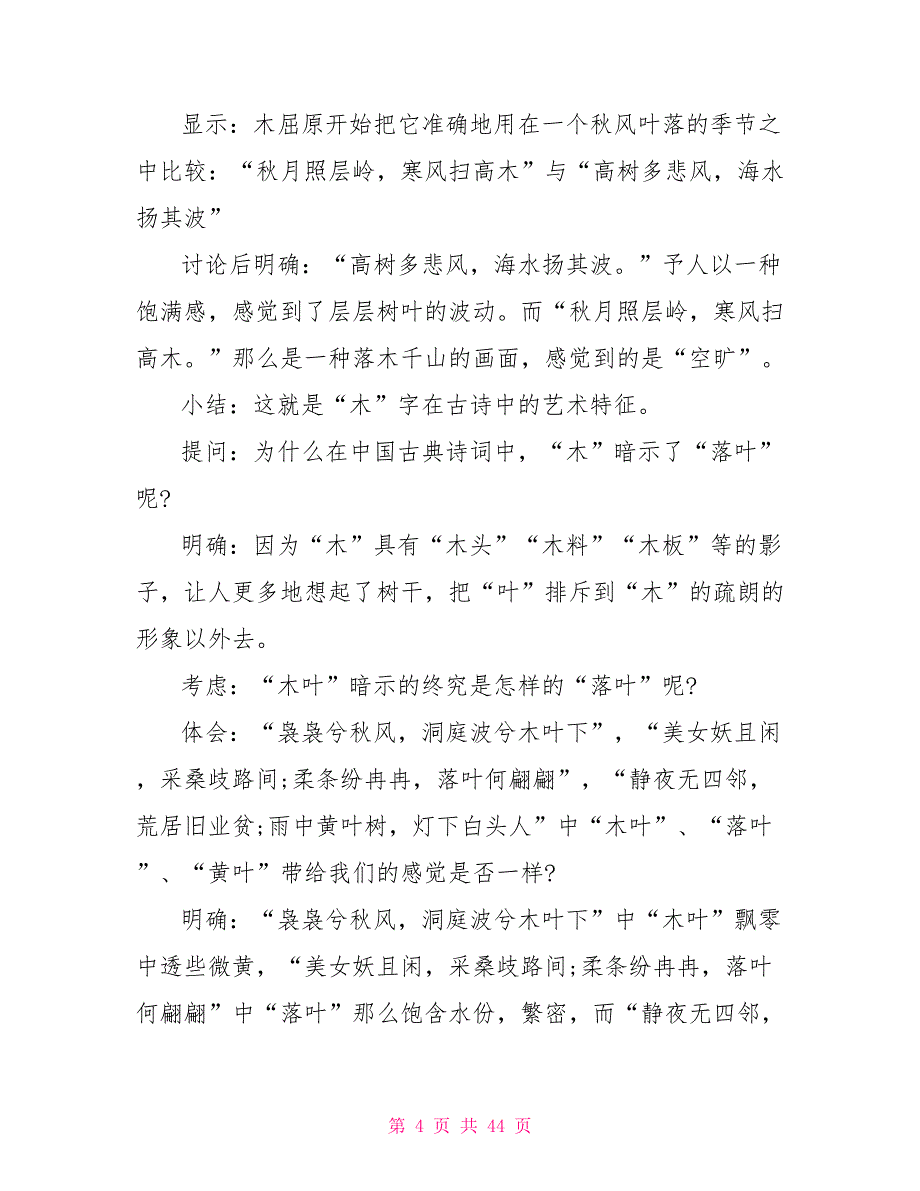 显示：木屈原开始把它准确地用在一个秋风叶落的季节之中比较：“秋月照层岭，寒风扫高木”与“高树多悲风，海水扬其波”

讨论后明确：“高树多悲风，海水扬其波。”予人以一种饱满感，感觉到了层层树叶的波动。而“秋月照层岭，寒风扫高木。”那么是一种落木千山的画面，感觉到的是“空旷”。

小结：这就是“木”字在古诗中的艺术特征。

提问：为什么在中国古典诗词中，“木”暗示了“落叶”呢?

明确：因为“木”具有“木头”“木料”“木板”等的影子，让人更多地想起了树干，把“叶”排斥到“木”的疏朗的形象以外去。

考虑：“木叶”暗示的终究是怎样的“落叶”呢?

体会：“袅袅兮秋风，洞庭波兮木叶下”，“美女妖且闲，采桑歧路间;柔条纷冉冉，落叶何翩翩”，“静夜无四邻，荒居旧业贫;雨中黄叶树，灯下白头人”中“木叶”、“落叶”、“黄叶”带给我们的感觉是否一样?

明确：“袅袅兮秋风，洞庭波兮木叶下”中“木叶”飘零中透些微黄，“美女妖且闲，采桑歧路间;柔条纷冉冉，落叶何翩翩”中“落叶”那么饱含水份，繁密，而“静夜无四邻，

第 4 页 共 44 页